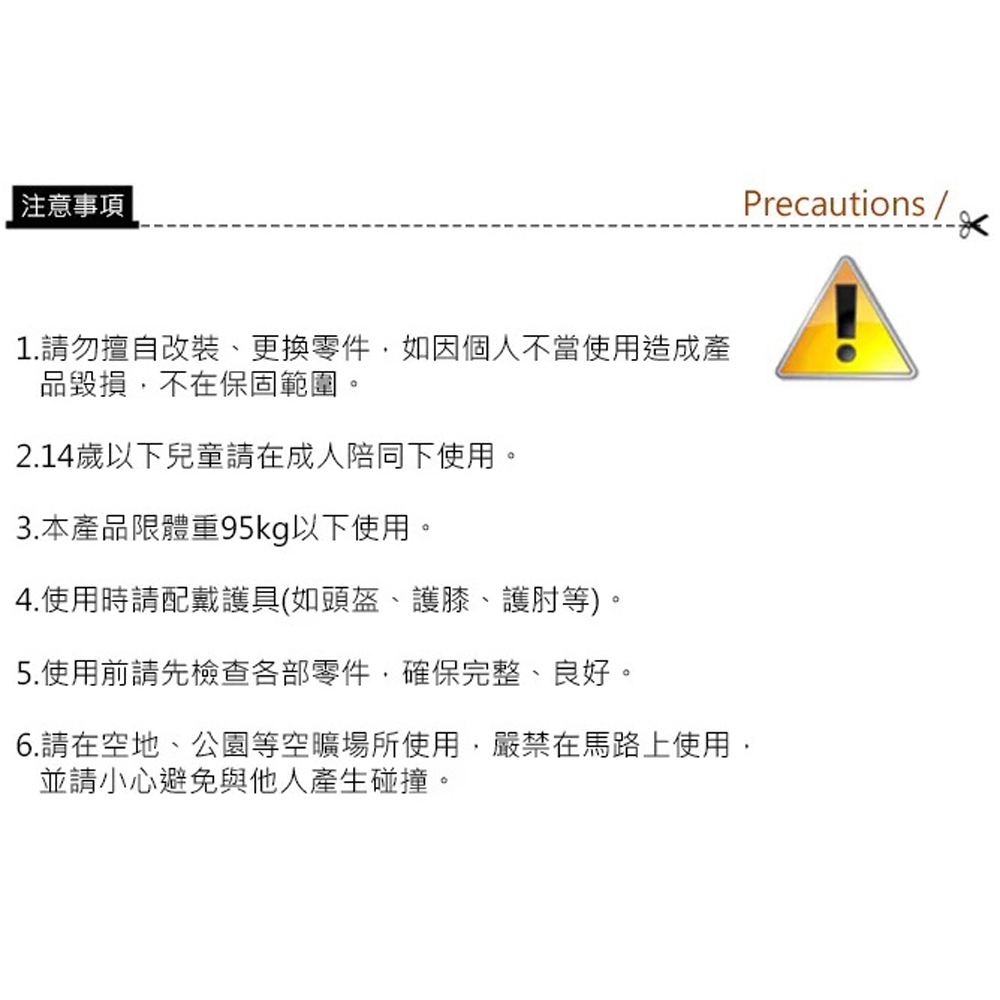 注意事項

Precautions /

1.請勿擅自改裝、更換零件，如因個人不當使用造成產品毀損，不在保固範圍。

2.14歲以下兒童請在成人陪同下使用。

3.本產品限體重95kg以下使用。

4.使用時請配戴護具(如頭盔、護膝、護肘等)。

5.使用前請先檢查各部零件，確保完整、良好。

6.請在空地、公園等空曠場所使用，嚴禁在馬路上使用，並請小心避免與他人產生碰撞。